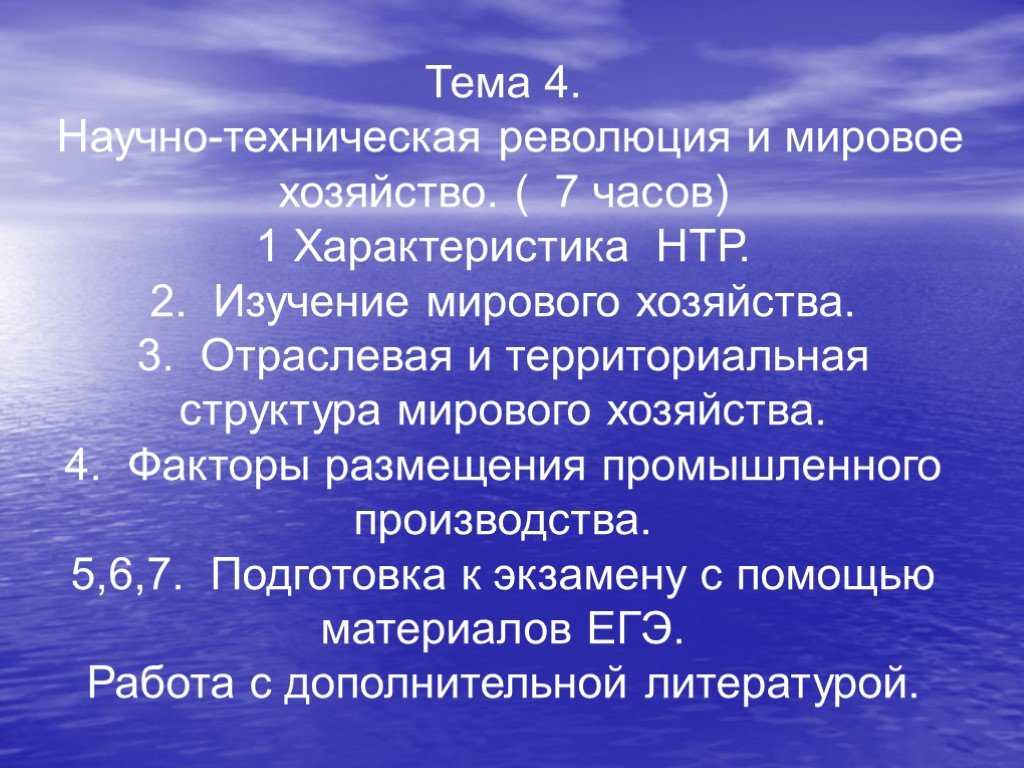 Тема 4.
Научно-техническая революция и мировое хозяйство. ( 7 часов)
1 Характеристика НТР.
2. Изучение мирового хозяйства.
3. Отраслевая и территориальная структура мирового хозяйства.
4. Факторы размещения промышленного производства.
5,6,7. Подготовка к экзамену с помощью материалов ЕГЭ.
Работа с дополнительной литературой.